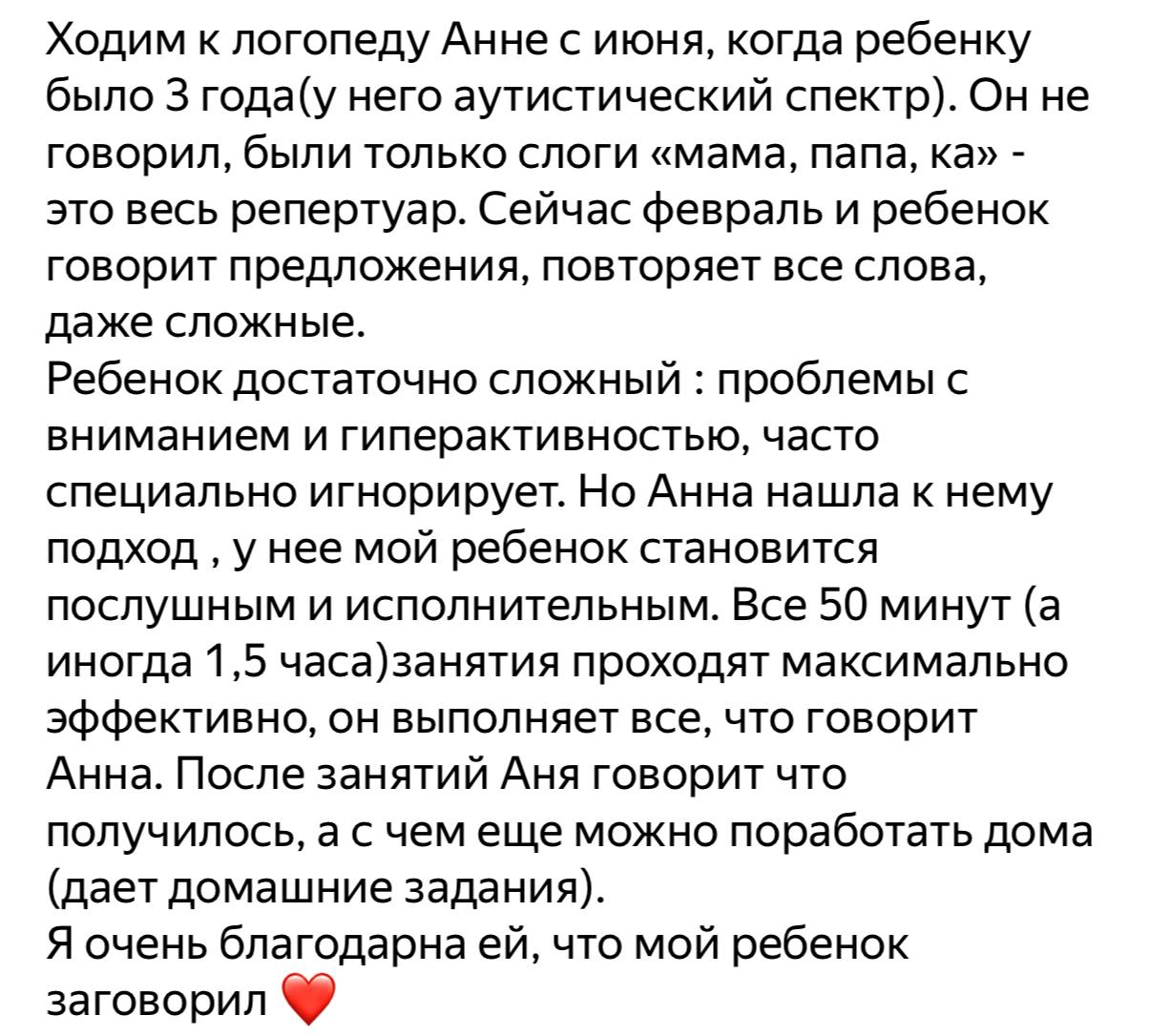 Ходим к логопеду Анне с июня, когда ребенку было 3 года(у него аутистический спектр). Он не говорил, были только слоги «мама, папа, ка» - это весь репертуар. Сейчас февраль и ребенок говорит предложения, повторяет все слова, даже сложные.
Ребенок достаточно сложный : проблемы с вниманием и гиперактивностью, часто специально игнорирует. Но Анна нашла к нему подход , у нее мой ребенок становится послушным и исполнительным. Все 50 минут (а иногда 1,5 часа)занятия проходят максимально эффективно, он выполняет все, что говорит Анна. После занятий Аня говорит что получилось, а с чем еще можно поработать дома (дает домашние задания).
Я очень благодарна ей, что мой ребенок заговорил ❤️